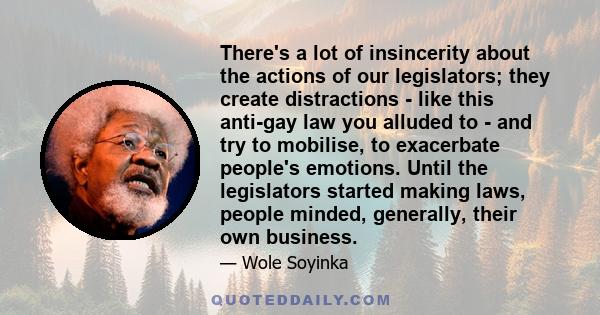 There's a lot of insincerity about the actions of our legislators; they create distractions - like this anti-gay law you alluded to - and try to mobilise, to exacerbate people's emotions. Until the legislators started making laws, people minded, generally, their own business.

— Wole Soyinka

QUOTEDDAILY.COM